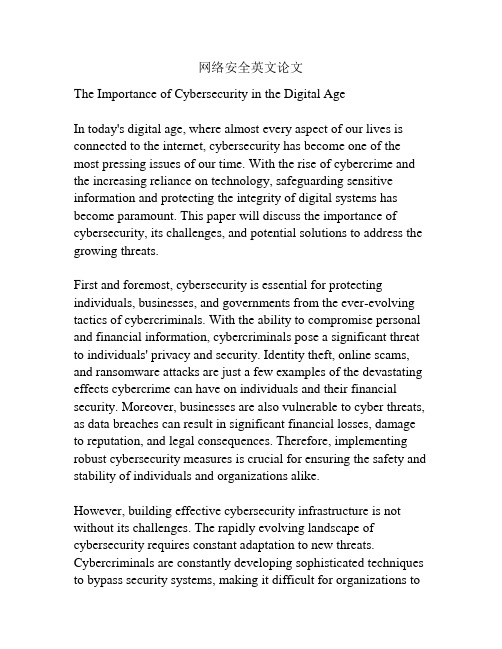 网络安全英文论文

The Importance of Cybersecurity in the Digital Age

In today's digital age, where almost every aspect of our lives is connected to the internet, cybersecurity has become one of the most pressing issues of our time. With the rise of cybercrime and the increasing reliance on technology, safeguarding sensitive information and protecting the integrity of digital systems has become paramount. This paper will discuss the importance of cybersecurity, its challenges, and potential solutions to address the growing threats.

First and foremost, cybersecurity is essential for protecting individuals, businesses, and governments from the ever-evolving tactics of cybercriminals. With the ability to compromise personal and financial information, cybercriminals pose a significant threat to individuals' privacy and security. Identity theft, online scams, and ransomware attacks are just a few examples of the devastating effects cybercrime can have on individuals and their financial security. Moreover, businesses are also vulnerable to cyber threats, as data breaches can result in significant financial losses, damage to reputation, and legal consequences. Therefore, implementing robust cybersecurity measures is crucial for ensuring the safety and stability of individuals and organizations alike.

However, building effective cybersecurity infrastructure is not without its challenges. The rapidly evolving landscape of cybersecurity requires constant adaptation to new threats. Cybercriminals are constantly developing sophisticated techniques to bypass security systems, making it difficult for organizations to